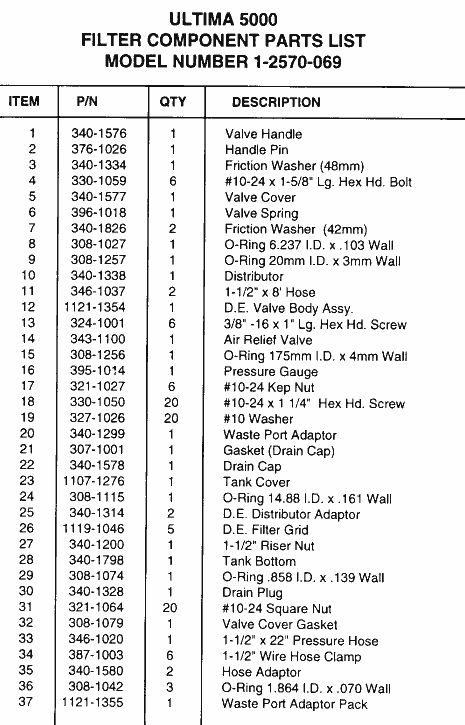 ULTIMA 5000
FILTER COMPONENT PARTS LIST
MODEL NUMBER 1-2570-069

| ITEM | P/N | QTY | DESCRIPTION |
|---|---|---|---|
| 1 | 340-1576 | 1 | Valve Handle |
| 2 | 376-1026 | 1 | Handle Pin |
| 3 | 340-1334 | 1 | Friction Washer (48mm) |
| 4 | 330-1059 | 6 | #10-24 x 1-5/8" Lg. Hex Hd. Bolt |
| 5 | 340-1577 | 1 | Valve Cover |
| 6 | 396-1018 | 1 | Valve Spring |
| 7 | 340-1826 | 2 | Friction Washer (42mm) |
| 8 | 308-1027 | 1 | O-Ring 6.237 I.D. x .103 Wall |
| 9 | 308-1257 | 1 | O-Ring 20mm I.D. x 3mm Wall |
| 10 | 340-1338 | 1 | Distributor |
| 11 | 346-1037 | 2 | 1-1/2" x 8' Hose |
| 12 | 1121-1354 | 1 | D.E. Valve Body Assy. |
| 13 | 324-1001 | 6 | 3/8" -16 x 1" Lg. Hex Hd. Screw |
| 14 | 343-1100 | 1 | Air Relief Valve |
| 15 | 308-1256 | 1 | O-Ring 175mm I.D. x 4mm Wall |
| 16 | 395-1014 | 1 | Pressure Gauge |
| 17 | 321-1027 | 6 | #10-24 Kep Nut |
| 18 | 330-1050 | 20 | #10-24 x 1 1/4" Hex Hd. Screw |
| 19 | 327-1026 | 20 | #10 Washer |
| 20 | 340-1299 | 1 | Waste Port Adaptor |
| 21 | 307-1001 | 1 | Gasket (Drain Cap) |
| 22 | 340-1578 | 1 | Drain Cap |
| 23 | 1107-1276 | 1 | Tank Cover |
| 24 | 308-1115 | 1 | O-Ring 14.88 I.D. x .161 Wall |
| 25 | 340-1314 | 2 | D.E. Distributor Adaptor |
| 26 | 1119-1046 | 5 | D.E. Filter Grid |
| 27 | 340-1200 | 1 | 1-1/2" Riser Nut |
| 28 | 340-1798 | 1 | Tank Bottom |
| 29 | 308-1074 | 1 | O-Ring .858 I.D. x .139 Wall |
| 30 | 340-1328 | 1 | Drain Plug |
| 31 | 321-1064 | 20 | #10-24 Square Nut |
| 32 | 308-1079 | 1 | Valve Cover Gasket |
| 33 | 346-1020 | 1 | 1-1/2" x 22" Pressure Hose |
| 34 | 387-1003 | 6 | 1-1/2" Wire Hose Clamp |
| 35 | 340-1580 | 2 | Hose Adaptor |
| 36 | 308-1042 | 3 | O-Ring 1.864 I.D. x .070 Wall |
| 37 | 1121-1355 | 1 | Waste Port Adaptor Pack |